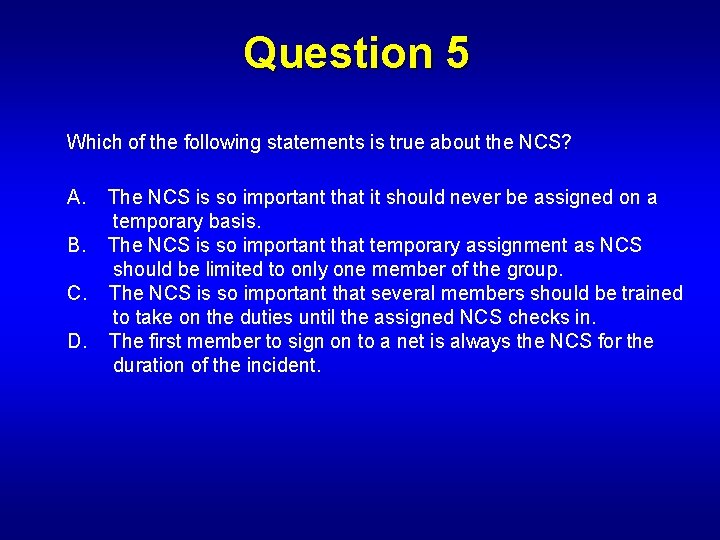 Question 5

Which of the following statements is true about the NCS?

A. The NCS is so important that it should never be assigned on a temporary basis.
B. The NCS is so important that temporary assignment as NCS should be limited to only one member of the group.
C. The NCS is so important that several members should be trained to take on the duties until the assigned NCS checks in.
D. The first member to sign on to a net is always the NCS for the duration of the incident.